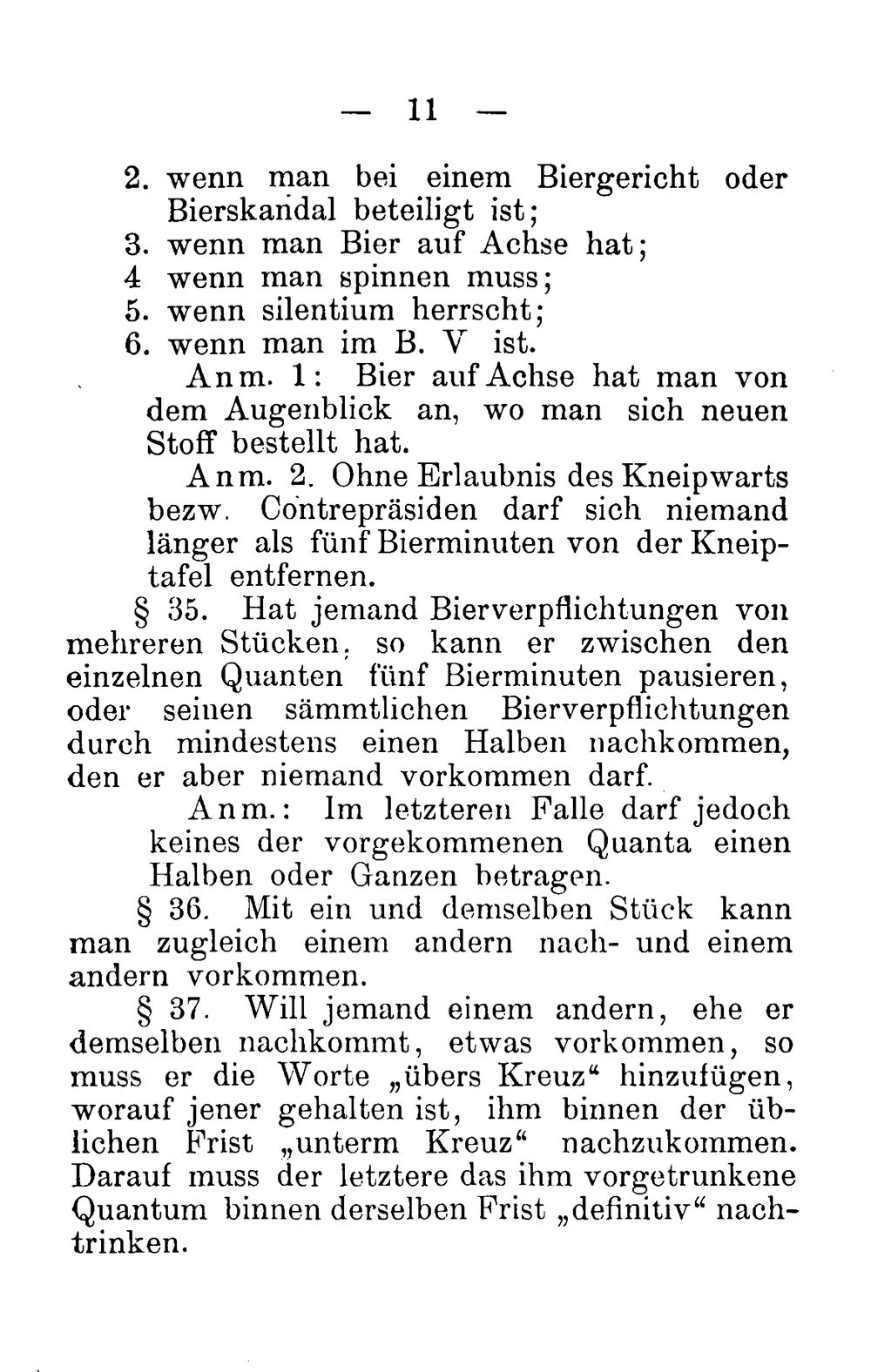 — 11 —

2. wenn man bei einem Biergericht oder Bierskandal beteiligt ist;

3. wenn man Bier auf Achse hat;

4 wenn man spinnen muss;

5. wenn silentium herrscht;

6. wenn man im B. V ist.

Anm. 1: Bier auf Achse hat man von dem Augenblick an, wo man sich neuen Stoff bestellt hat.

Anm. 2. Ohne Erlaubnis des Kneipwarts bezw. Contrepräsiden darf sich niemand länger als fünf Bierminuten von der Kneiptafel entfernen.

§ 35. Hat jemand Bierverpflichtungen von mehreren Stücken, so kann er zwischen den einzelnen Quanten fünf Bierminuten pausieren, oder seinen sämmtlichen Bierverpflichtungen durch mindestens einen Halben nachkommen, den er aber niemand vorkommen darf.

Anm.: Im letzteren Falle darf jedoch keines der vorgekommenen Quanta einen Halben oder Ganzen betragen.

§ 36. Mit ein und demselben Stück kann man zugleich einem andern nach- und einem andern vorkommen.

§ 37. Will jemand einem andern, ehe er demselben nachkommt, etwas vorkommen, so muss er die Worte „übers Kreuz“ hinzufügen, worauf jener gehalten ist, ihm binnen der üblichen Frist „unterm Kreuz“ nachzukommen. Darauf muss der letztere das ihm vorgetrunkene Quantum binnen derselben Frist „definitiv“ nachtrinken.